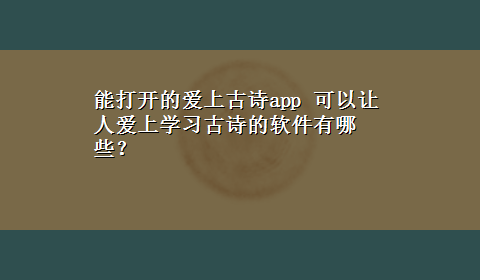 能打开的爱上古诗app 可以让人爱上学习古诗的软件有哪些?